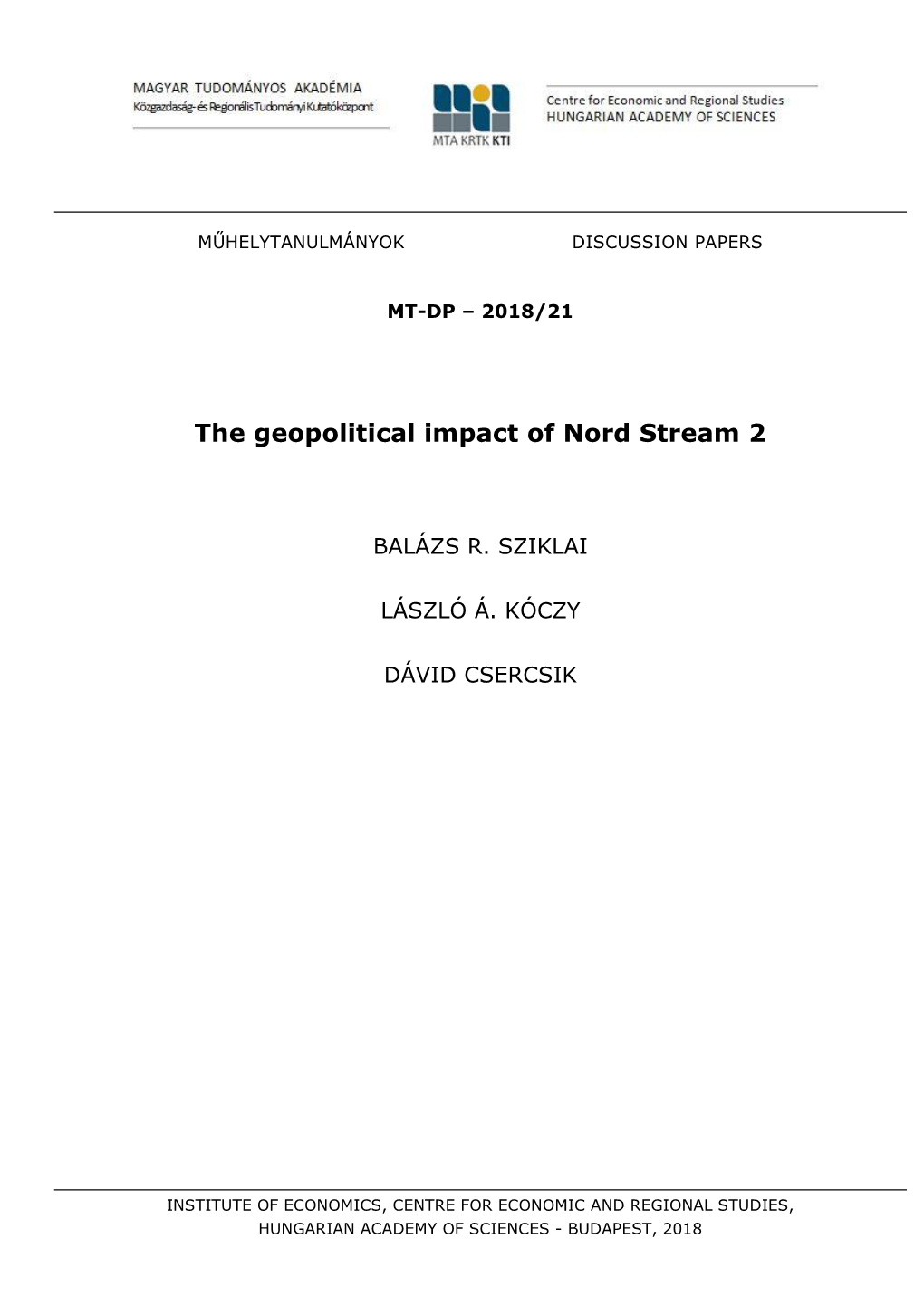 MAGYAR TUDOMÁNYOS AKADÉMIA
Közgazdaság- és Regionális Tudományi Kutatóközpont

MTA KRTK KTI

Centre for Economic and Regional Studies
HUNGARIAN ACADEMY OF SCIENCES

MŰHELYTANULMÁNYOK

DISCUSSION PAPERS

MT-DP – 2018/21

The geopolitical impact of Nord Stream 2

BALÁZS R. SZIKLAI

LÁSZLÓ Á. KÓCZY

DÁVID CSERCSIK

INSTITUTE OF ECONOMICS, CENTRE FOR ECONOMIC AND REGIONAL STUDIES,
HUNGARIAN ACADEMY OF SCIENCES - BUDAPEST, 2018